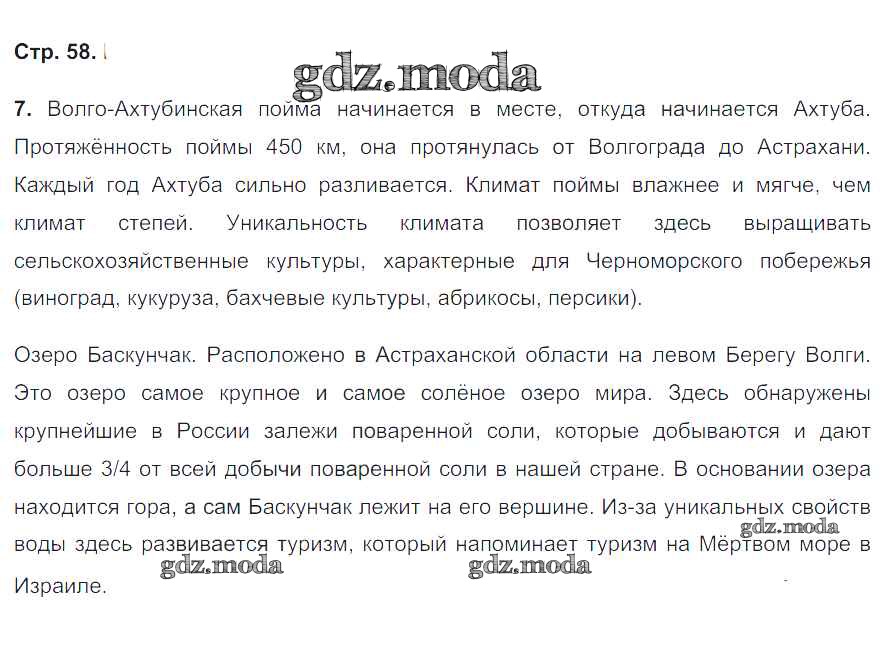 Стр. 58.

gdz.moda

7. Волго-Ахтубинская пойма начинается в месте, откуда начинается Ахтуба. Протяжённость поймы 450 км, она протянулась от Волгограда до Астрахани. Каждый год Ахтуба сильно разливается. Климат поймы влажнее и мягче, чем климат степей. Уникальность климата позволяет здесь выращивать сельскохозяйственные культуры, характерные для Черноморского побережья (виноград, кукуруза, бахчевые культуры, абрикосы, персики).

Озеро Баскунчак. Расположено в Астраханской области на левом Берегу Волги. Это озеро самое крупное и самое солёное озеро мира. Здесь обнаружены крупнейшие в России залежи поваренной соли, которые добываются и дают больше 3/4 от всей добычи поваренной соли в нашей стране. В основании озера находится гора, а сам Баскунчак лежит на его вершине. Из-за уникальных свойств воды здесь развивается туризм, который напоминает туризм на Мёртвом море в Израиле.

gdz.moda
gdz.moda
gdz.moda